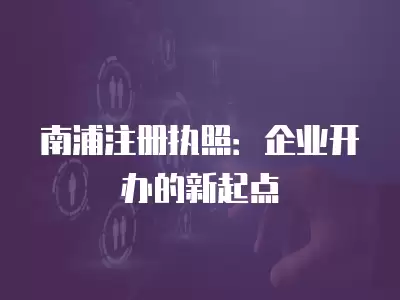 南浦注册执照：企业开办的新起点